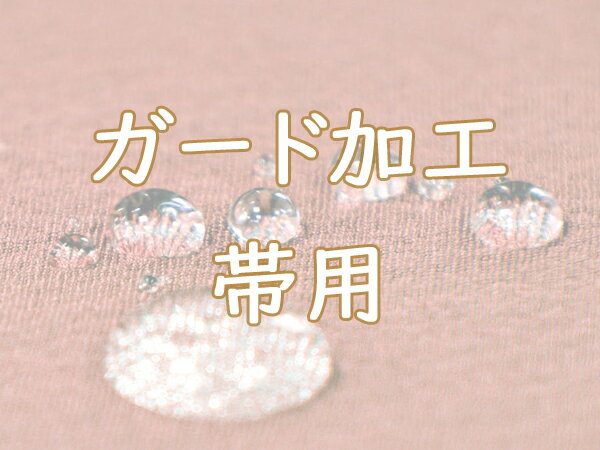 ガード加工

帯用